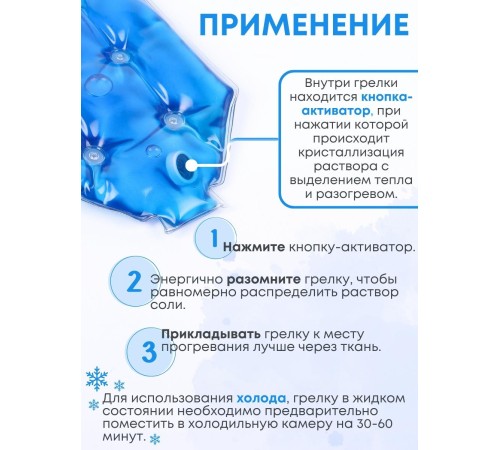 ПРИМЕНЕНИЕ

Внутри грелки находится кнопка-активатор, при нажатии которой происходит кристаллизация раствора с выделением тепла и разогревом.

1 Нажмите кнопку-активатор.

2 Энергично разомните грелку, чтобы равномерно распределить раствор соли.

3 Прикладывать грелку к месту прогревания лучше через ткань.

Для использования холода, грелку в жидком состоянии необходимо предварительно поместить в холодильную камеру на 30-60 минут.